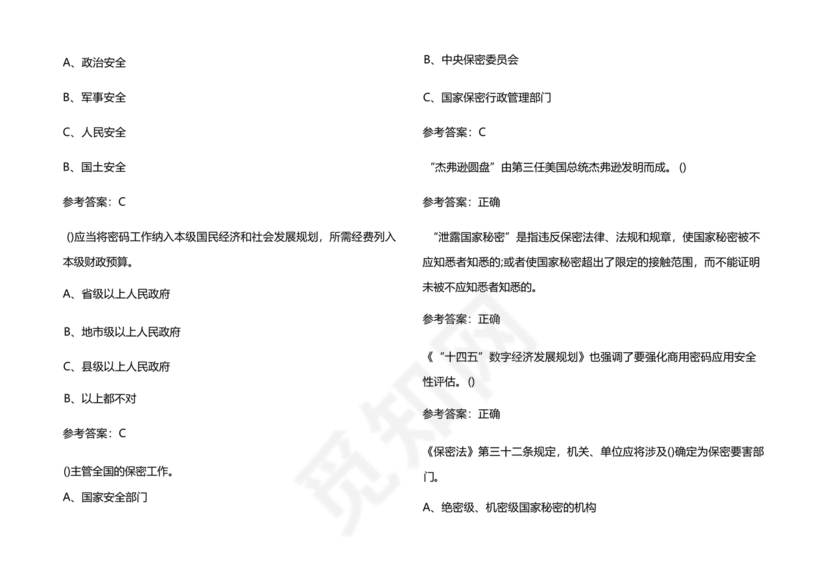 A、政治安全

B、军事安全

C、人民安全

B、国土安全

参考答案：C

()应当将密码工作纳入本级国民经济和社会发展规划，所需经费列入本级财政预算。

A、省级以上人民政府

B、地市级以上人民政府

C、县级以上人民政府

B、以上都不对

参考答案：C

()主管全国的保密工作。

A、国家安全部门

B、中央保密委员会

C、国家保密行政管理部门

参考答案：C

“杰弗逊圆盘”由第三任美国总统杰弗逊发明而成。()

参考答案：正确

“泄露国家秘密”是指违反保密法律、法规和规章，使国家秘密被不应知悉者知悉的;或者使国家秘密超出了限定的接触范围，而不能证明未被不应知悉者知悉的。

参考答案：正确

《“十四五”数字经济发展规划》也强调了要强化商用密码应用安全性评估。()

参考答案：正确

《保密法》第三十二条规定，机关、单位应将涉及()确定为保密要害部门。

A、绝密级、机密级国家秘密的机构

觅知网